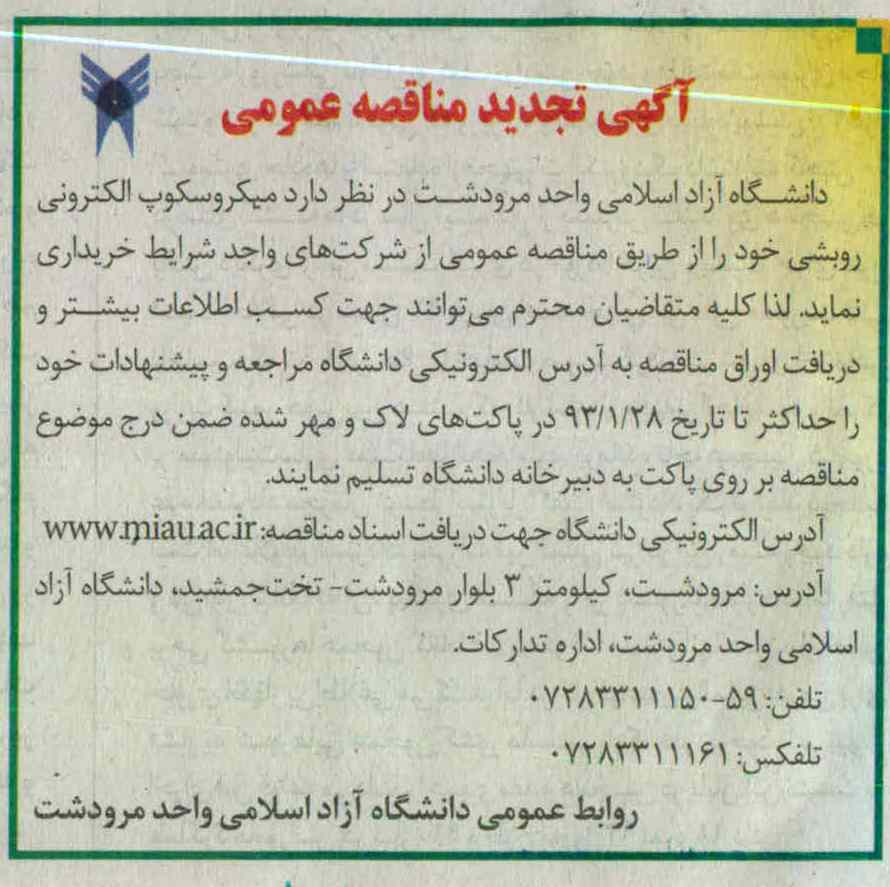 آگهی تجدید مناقصه عمومی

دانشگاه آزاد اسلامی واحد مرودشت در نظر دارد میکروسکوپ الکترونی روبشی خود را از طریق مناقصه عمومی از شرکت‌های واجد شرایط خریداری نماید. لذا کلیه متقاضیان محترم می‌توانند جهت کسب اطلاعات بیشتر و دریافت اوراق مناقصه به آدرس الکترونیکی دانشگاه مراجعه و پیشنهادات خود را حداکثر تا تاریخ ۹۳/۱/۲۸ در پاکت‌های لاک و مهر شده ضمن درج موضوع مناقصه بر روی پاکت به دبیرخانه دانشگاه تسلیم نمایند.

آدرس الکترونیکی دانشگاه جهت دریافت اسناد مناقصه: www.miau.ac.ir

آدرس: مرودشت، کیلومتر ۳ بلوار مرودشت- تخت‌جمشید، دانشگاه آزاد اسلامی واحد مرودشت، اداره تدارکات.

تلفن: ۵۹-۰۷۲۸۳۳۱۱۱۵۰

تلفکس: ۰۷۲۸۳۳۱۱۱۶۱

روابط عمومی دانشگاه آزاد اسلامی واحد مرودشت